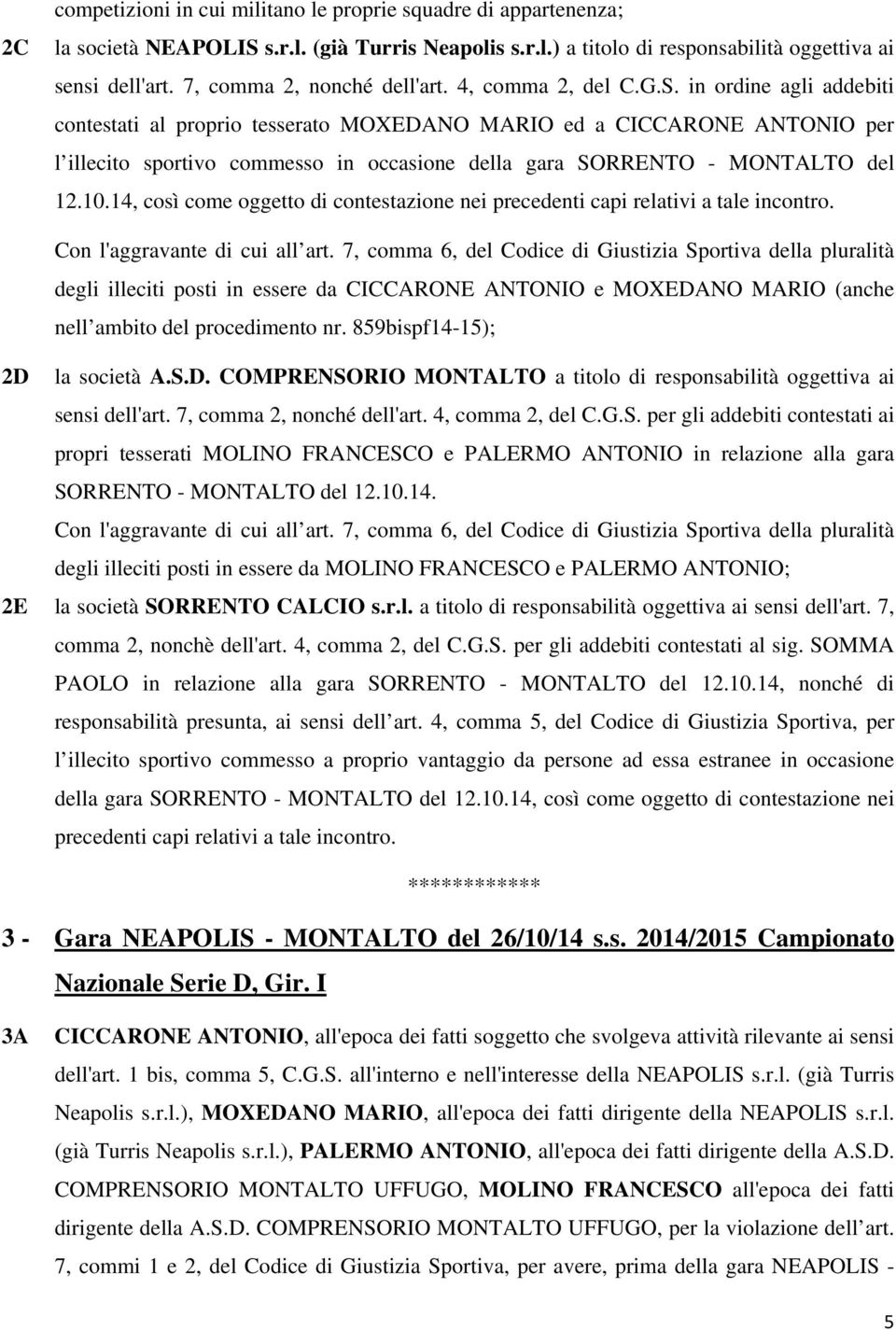 competizioni in cui militano le proprie squadre di appartenenza;

2C la società NEAPOLIS s.r.l. (già Turris Neapolis s.r.l.) a titolo di responsabilità oggettiva ai sensi dell'art. 7, comma 2, nonché dell'art. 4, comma 2, del C.G.S. in ordine agli addebiti contestati al proprio tesserato MOXEDANO MARIO ed a CICCARONE ANTONIO per l illecito sportivo commesso in occasione della gara SORRENTO - MONTALTO del 12.10.14, così come oggetto di contestazione nei precedenti capi relativi a tale incontro.

Con l'aggravante di cui all art. 7, comma 6, del Codice di Giustizia Sportiva della pluralità degli illeciti posti in essere da CICCARONE ANTONIO e MOXEDANO MARIO (anche nell ambito del procedimento nr. 859bispf14-15);

2D la società A.S.D. COMPRENSORIO MONTALTO a titolo di responsabilità oggettiva ai sensi dell'art. 7, comma 2, nonché dell'art. 4, comma 2, del C.G.S. per gli addebiti contestati ai propri tesserati MOLINO FRANCESCO e PALERMO ANTONIO in relazione alla gara SORRENTO - MONTALTO del 12.10.14.

Con l'aggravante di cui all art. 7, comma 6, del Codice di Giustizia Sportiva della pluralità degli illeciti posti in essere da MOLINO FRANCESCO e PALERMO ANTONIO;

2E la società SORRENTO CALCIO s.r.l. a titolo di responsabilità oggettiva ai sensi dell'art. 7, comma 2, nonchè dell'art. 4, comma 2, del C.G.S. per gli addebiti contestati al sig. SOMMA PAOLO in relazione alla gara SORRENTO - MONTALTO del 12.10.14, nonché di responsabilità presunta, ai sensi dell art. 4, comma 5, del Codice di Giustizia Sportiva, per l illecito sportivo commesso a proprio vantaggio da persone ad essa estranee in occasione della gara SORRENTO - MONTALTO del 12.10.14, così come oggetto di contestazione nei precedenti capi relativi a tale incontro.

************

3 - Gara NEAPOLIS - MONTALTO del 26/10/14 s.s. 2014/2015 Campionato Nazionale Serie D, Gir. I

3A CICCARONE ANTONIO, all'epoca dei fatti soggetto che svolgeva attività rilevante ai sensi dell'art. 1 bis, comma 5, C.G.S. all'interno e nell'interesse della NEAPOLIS s.r.l. (già Turris Neapolis s.r.l.), MOXEDANO MARIO, all'epoca dei fatti dirigente della NEAPOLIS s.r.l. (già Turris Neapolis s.r.l.), PALERMO ANTONIO, all'epoca dei fatti dirigente della A.S.D. COMPRENSORIO MONTALTO UFFUGO, MOLINO FRANCESCO all'epoca dei fatti dirigente della A.S.D. COMPRENSORIO MONTALTO UFFUGO, per la violazione dell art. 7, commi 1 e 2, del Codice di Giustizia Sportiva, per avere, prima della gara NEAPOLIS -

5